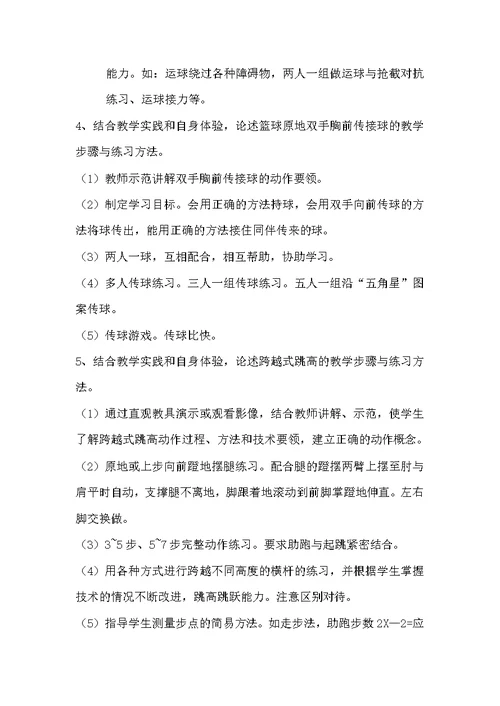 能力。如：运球绕过各种障碍物，两人一组做运球与抢截对抗练习、运球接力等。

4、结合教学实践和自身体验，论述篮球原地双手胸前传接球的教学步骤与练习方法。

（1）教师示范讲解双手胸前传接球的动作要领。

（2）制定学习目标。会用正确的方法持球，会用双手向前传球的方法将球传出，能用正确的方法接住同伴传来的球。

（3）两人一球，互相配合，相互帮助，协助学习。

（4）多人传球练习。三人一组传球练习。五人一组沿“五角星”图案传球。

（5）传球游戏。传球比快。

5、结合教学实践和自身体验，论述跨越式跳高的教学步骤与练习方法。

（1）通过直观教具演示或观看影像，结合教师讲解、示范，使学生了解跨越式跳高动作过程、方法和技术要领，建立正确的动作概念。

（2）原地或上步向前蹬地摆腿练习。配合腿的蹬摆两臂上摆至肘与肩平时自动，支撑腿不离地，脚跟着地滚动到前脚掌蹬地伸直。左右脚交换做。

（3）3~5 步、5~7 步完整动作练习。要求助跑与起跳紧密结合。

（4）用各种方式进行跨越不同高度的横杆的练习，并根据学生掌握技术的情况不断改进，跳高跳跃能力。注意区别对待。

（5）指导学生测量步点的简易方法。如走步法，助跑步数 2X—2=应